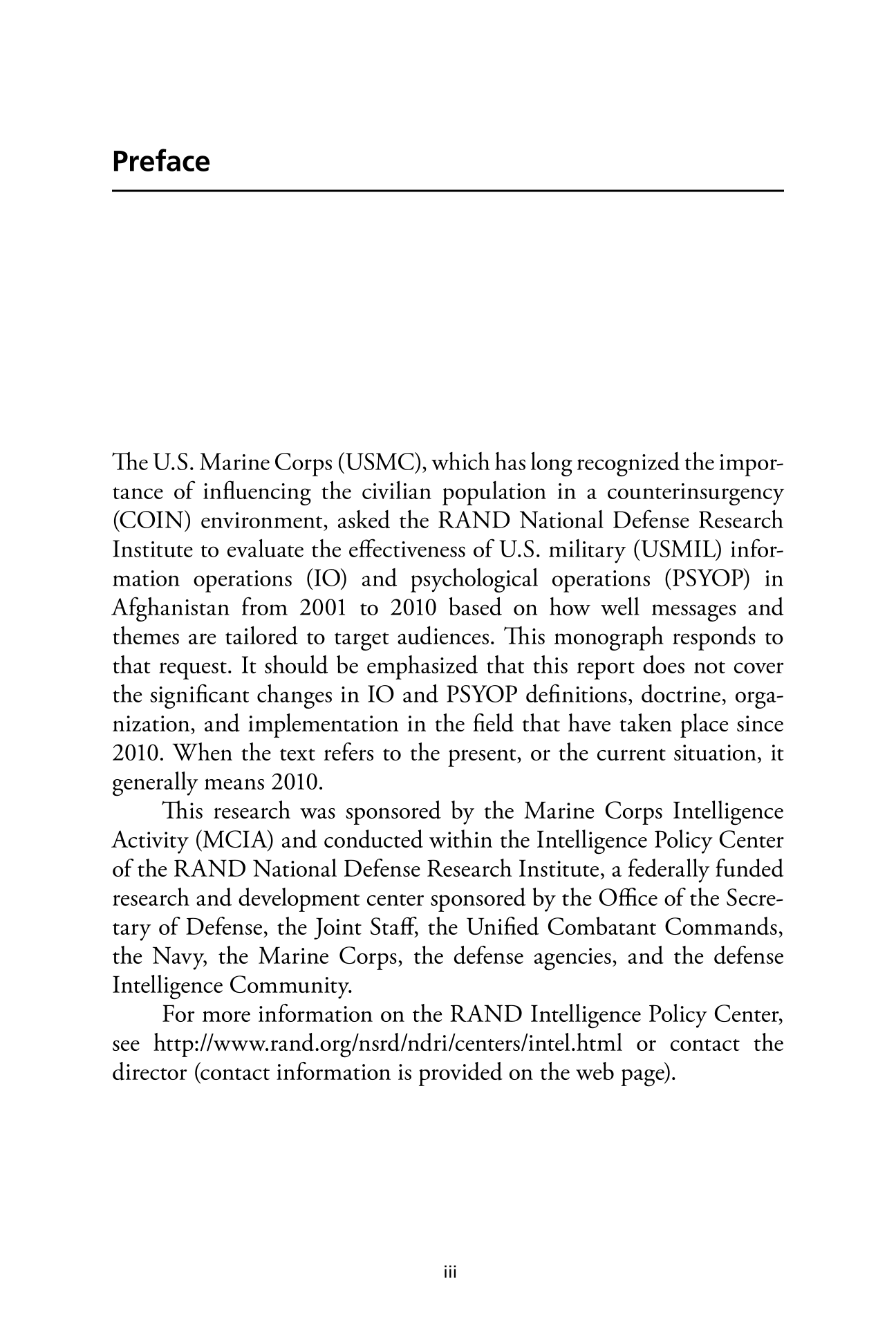 Preface

The U.S. Marine Corps (USMC), which has long recognized the importance of influencing the civilian population in a counterinsurgency (COIN) environment, asked the RAND National Defense Research Institute to evaluate the effectiveness of U.S. military (USMIL) information operations (IO) and psychological operations (PSYOP) in Afghanistan from 2001 to 2010 based on how well messages and themes are tailored to target audiences. This monograph responds to that request. It should be emphasized that this report does not cover the significant changes in IO and PSYOP definitions, doctrine, organization, and implementation in the field that have taken place since 2010. When the text refers to the present, or the current situation, it generally means 2010.

This research was sponsored by the Marine Corps Intelligence Activity (MCIA) and conducted within the Intelligence Policy Center of the RAND National Defense Research Institute, a federally funded research and development center sponsored by the Office of the Secretary of Defense, the Joint Staff, the Unified Combatant Commands, the Navy, the Marine Corps, the defense agencies, and the defense Intelligence Community.

For more information on the RAND Intelligence Policy Center, see http://www.rand.org/nsrd/ndri/centers/intel.html or contact the director (contact information is provided on the web page).

iii